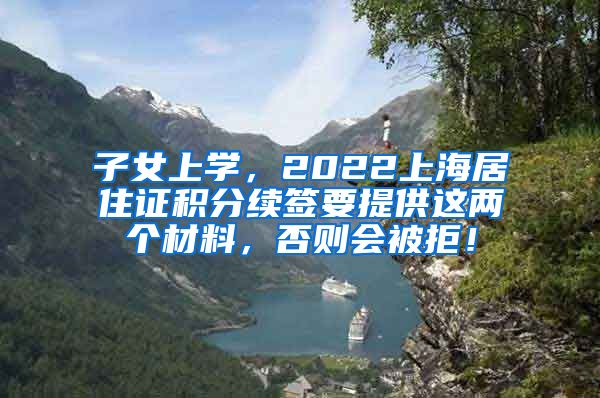 子女上学，2022上海居住证积分续签要提供这两个材料，否则会被拒！